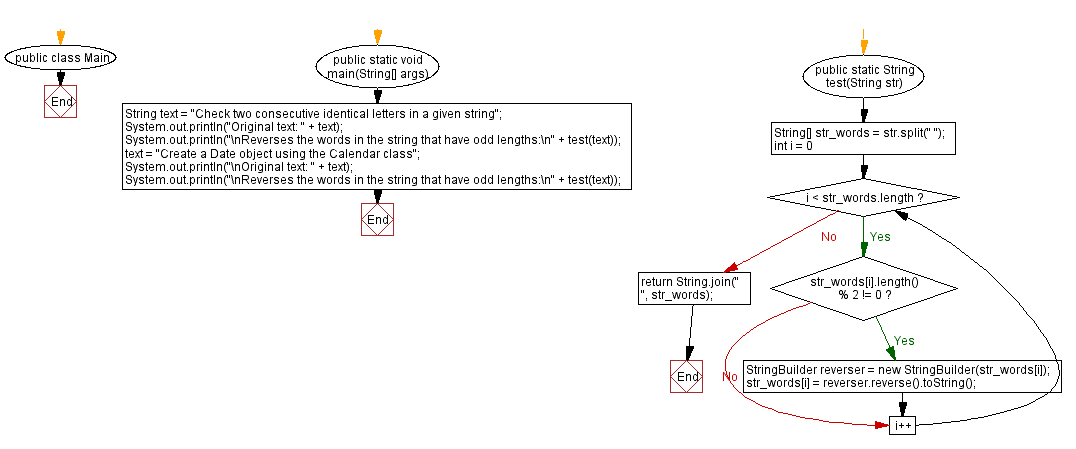 public class Main

End

public static void main(String[] args)

String text = "Check two consecutive identical letters in a given string";
System.out.println("Original text: " + text);
System.out.println("\nReverses the words in the string that have odd lengths:\n" + test(text));
text = "Create a Date object using the Calendar class";
System.out.println("\nOriginal text: " + text);
System.out.println("\nReverses the words in the string that have odd lengths:\n" + test(text));

End

public static String test(String str)

String[] str_words = str.split(" ");
int i = 0

i < str_words.length ?

No

Yes

return String.join(" ", str_words);

End

str_words[i].length() % 2 != 0 ?

Yes

No

StringBuilder reverser = new StringBuilder(str_words[i]);
str_words[i] = reverser.reverse().toString();

i++